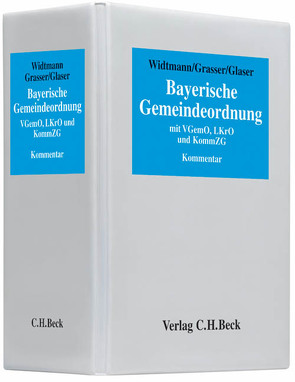 Widtmann
Grasser/Glaser

Bayerische
Gemeindeordnung

VGemO, LKrO und
KommZG

Kommentar

C.H.Beck

Widtmann/Grasser/Glaser

Bayerische
Gemeindeordnung

mit VGemO, LKrO
und KommZG

Kommentar

Verlag C.H.Beck